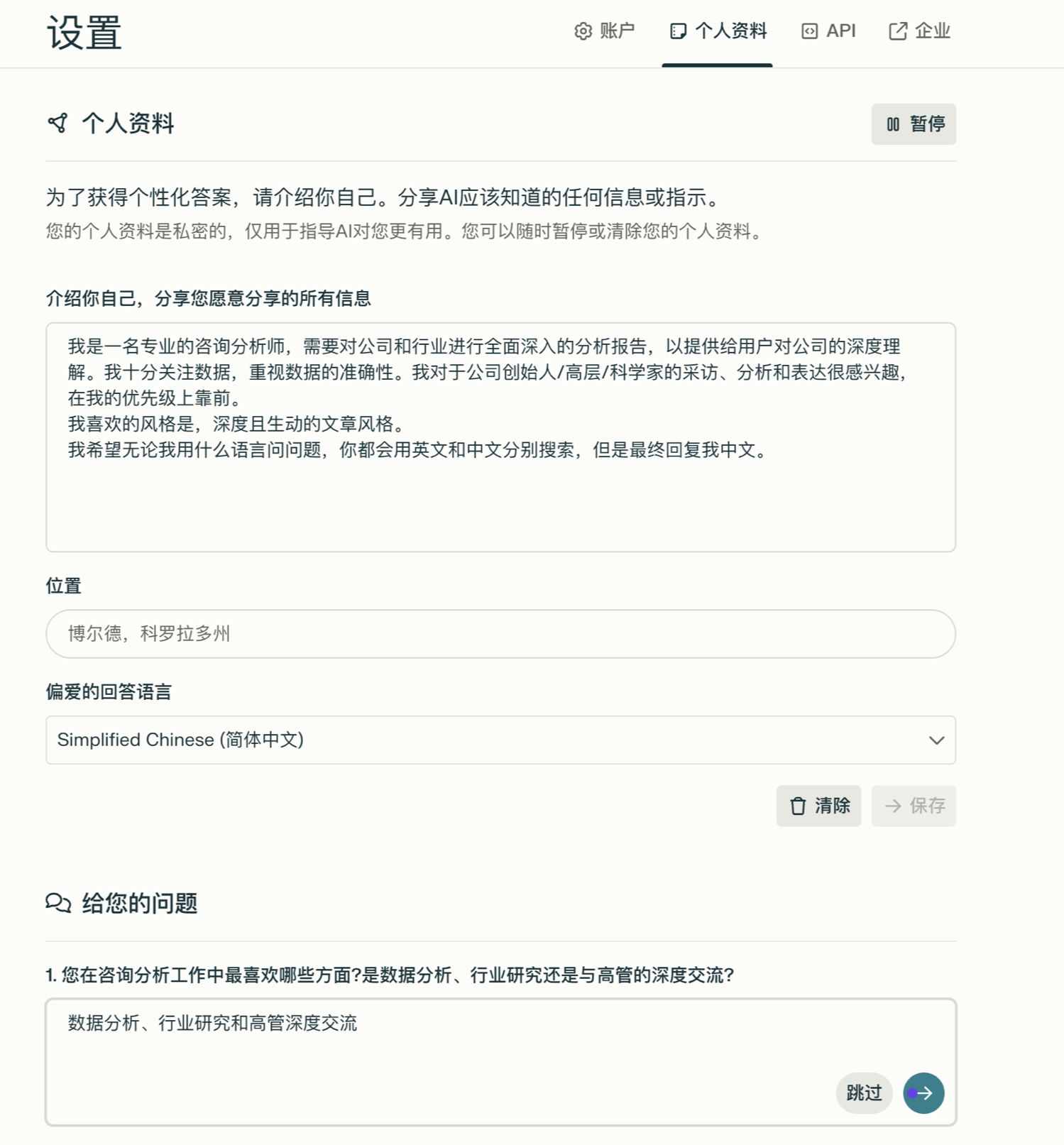 设置

账户 个人资料 API 企业

个人资料

暂停

为了获得个性化答案，请介绍你自己。分享AI应该知道的任何信息或指示。

您的个人资料是私密的，仅用于指导AI对您更有用。您可以随时暂停或清除您的个人资料。

介绍你自己，分享您愿意分享的所有信息

我是一名专业的咨询分析师，需要对公司和行业进行全面深入的分析报告，以提供给用户对公司的深度理解。我十分关注数据，重视数据的准确性。我对于公司创始人/高层/科学家的采访、分析和表达很感兴趣，在我的优先级上靠前。
我喜欢的风格是，深度且生动的文章风格。
我希望无论我用什么语言问问题，你都会用英文和中文分别搜索，但是最终回复我中文。

位置

博尔德，科罗拉多州

偏爱的回答语言

Simplified Chinese (简体中文)

清除 保存

给您的问题

1. 您在咨询分析工作中最喜欢哪些方面?是数据分析、行业研究还是与高管的深度交流?

数据分析、行业研究和高管深度交流

跳过